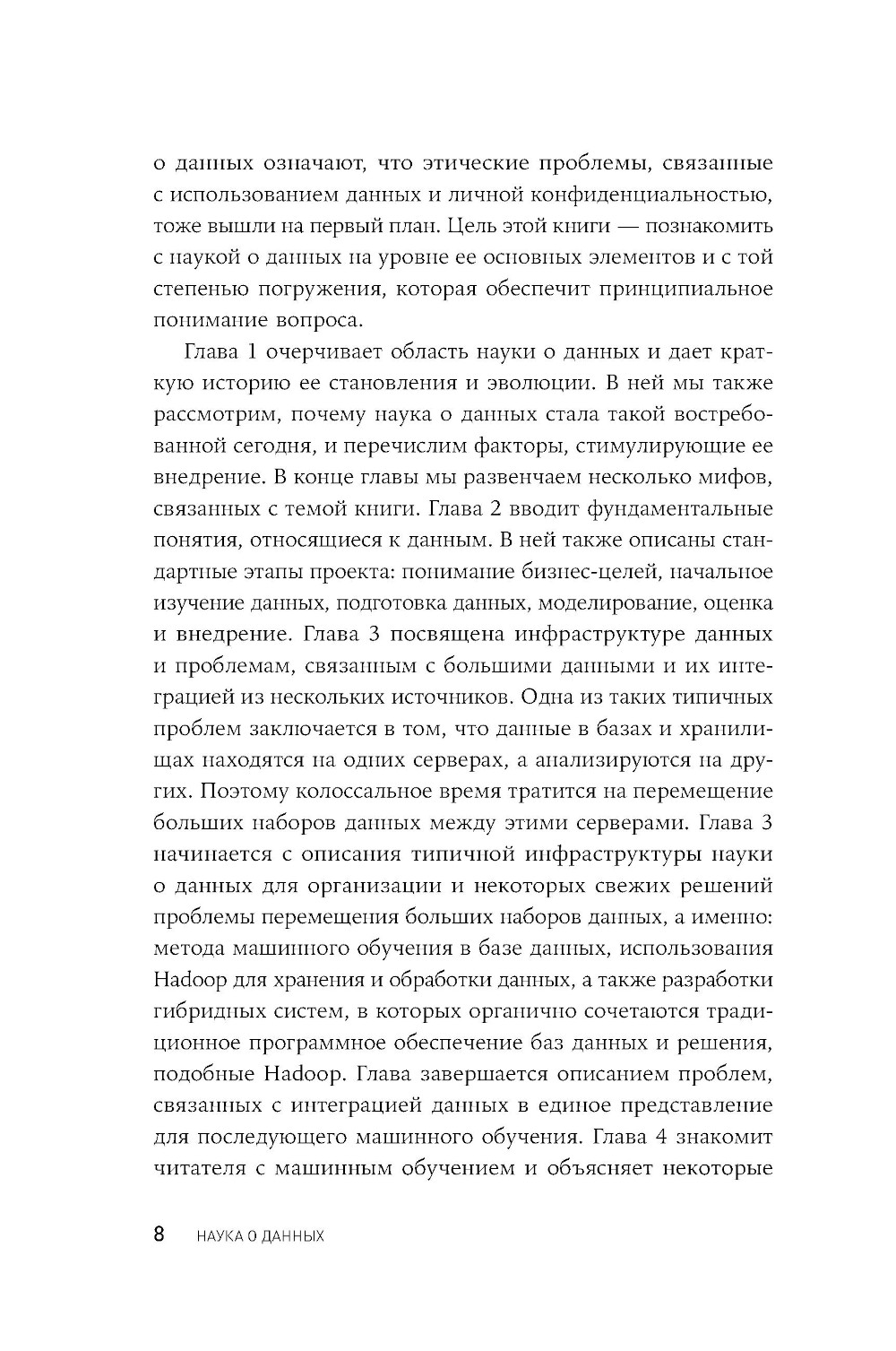 о данных означают, что этические проблемы, связанные с использованием данных и личной конфиденциальностью, тоже вышли на первый план. Цель этой книги — познакомить с наукой о данных на уровне ее основных элементов и с той степенью погружения, которая обеспечит принципиальное понимание вопроса.

Глава 1 очерчивает область науки о данных и дает краткую историю ее становления и эволюции. В ней мы также рассмотрим, почему наука о данных стала такой востребованной сегодня, и перечислим факторы, стимулирующие ее внедрение. В конце главы мы развенчаем несколько мифов, связанных с темой книги. Глава 2 вводит фундаментальные понятия, относящиеся к данным. В ней также описаны стандартные этапы проекта: понимание бизнес-целей, начальное изучение данных, подготовка данных, моделирование, оценка и внедрение. Глава 3 посвящена инфраструктуре данных и проблемам, связанным с большими данными и их интеграцией из нескольких источников. Одна из таких типичных проблем заключается в том, что данные в базах и хранилищах находятся на одних серверах, а анализируются на других. Поэтому колоссальное время тратится на перемещение больших наборов данных между этими серверами. Глава 3 начинается с описания типичной инфраструктуры науки о данных для организации и некоторых свежих решений проблемы перемещения больших наборов данных, а именно: метода машинного обучения в базе данных, использования Hadoop для хранения и обработки данных, а также разработки гибридных систем, в которых органично сочетаются традиционное программное обеспечение баз данных и решения, подобные Hadoop. Глава завершается описанием проблем, связанных с интеграцией данных в единое представление для последующего машинного обучения. Глава 4 знакомит читателя с машинным обучением и объясняет некоторые

8 НАУКА О ДАННЫХ